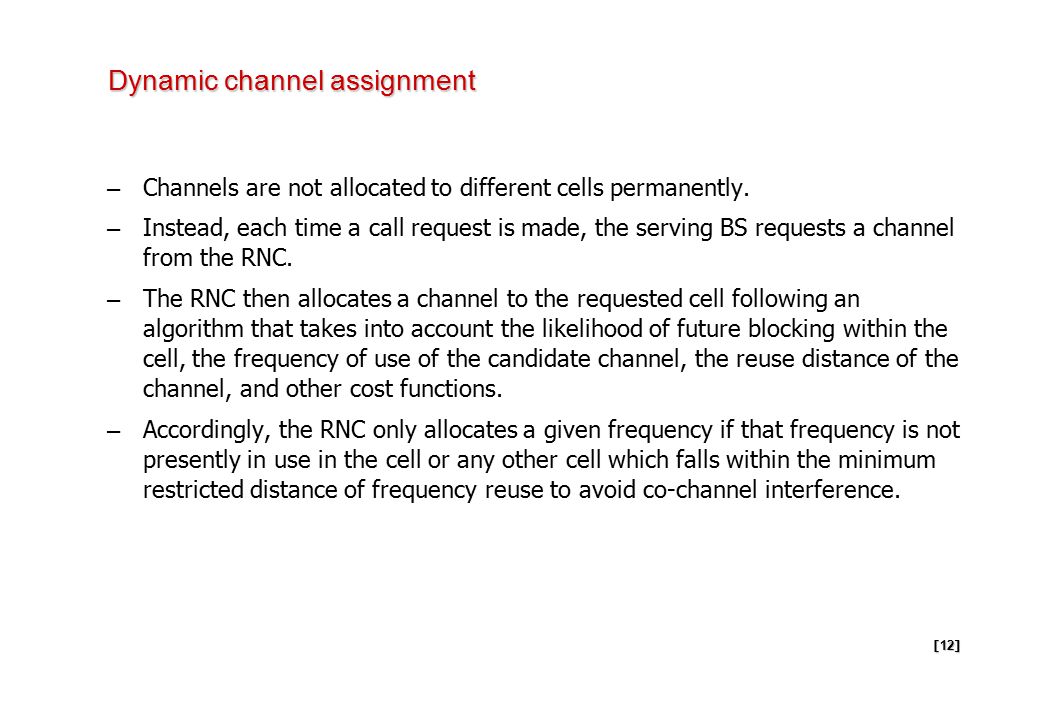 Dynamic channel assignment

– Channels are not allocated to different cells permanently.

– Instead, each time a call request is made, the serving BS requests a channel from the RNC.

– The RNC then allocates a channel to the requested cell following an algorithm that takes into account the likelihood of future blocking within the cell, the frequency of use of the candidate channel, the reuse distance of the channel, and other cost functions.

– Accordingly, the RNC only allocates a given frequency if that frequency is not presently in use in the cell or any other cell which falls within the minimum restricted distance of frequency reuse to avoid co-channel interference.

[12]